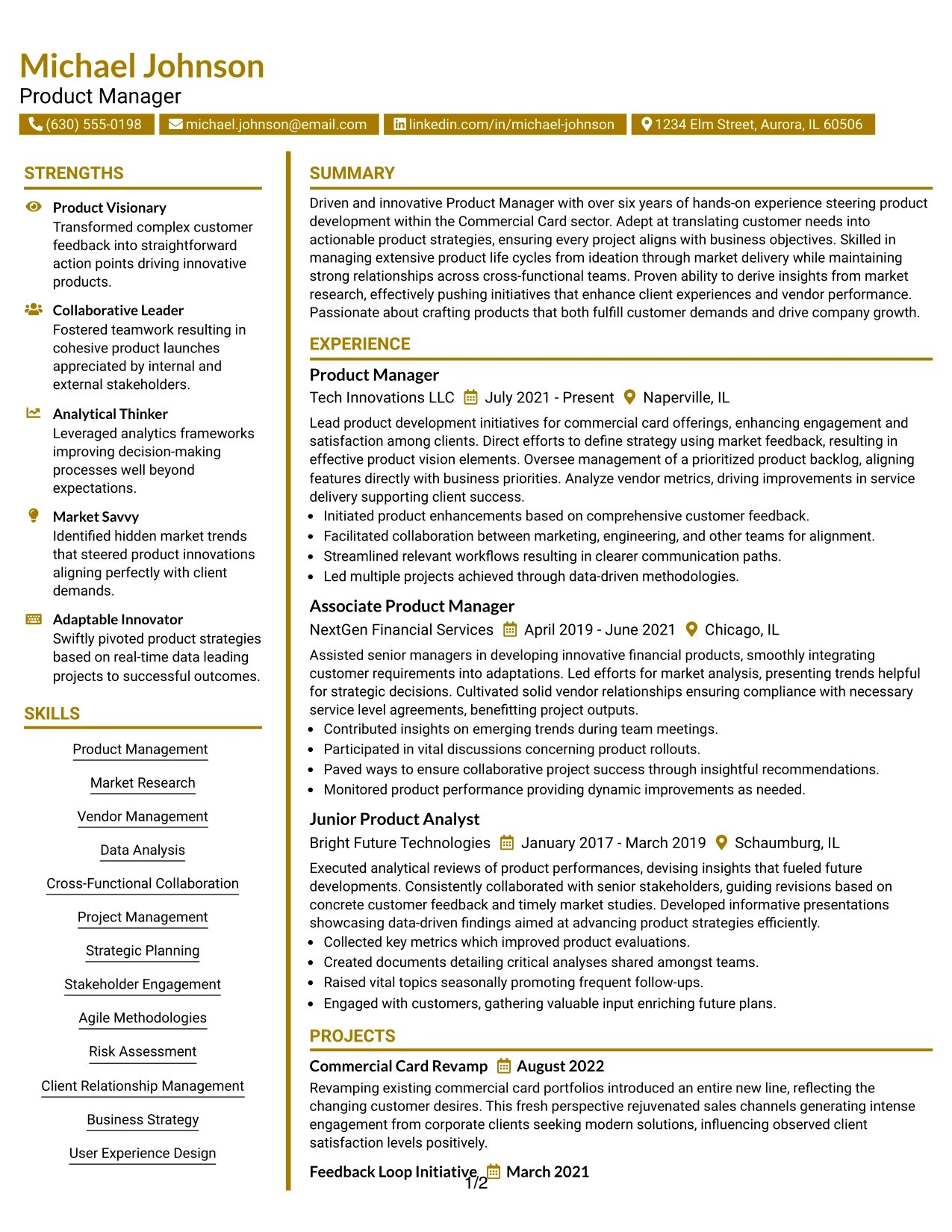 Michael Johnson
Product Manager

(630) 555-0198 michael.johnson@email.com linkedin.com/in/michael-johnson 1234 Elm Street, Aurora, IL 60506

STRENGTHS

Product Visionary
Transformed complex customer feedback into straightforward action points driving innovative products.

Collaborative Leader
Fostered teamwork resulting in cohesive product launches appreciated by internal and external stakeholders.

Analytical Thinker
Leveraged analytics frameworks improving decision-making processes well beyond expectations.

Market Savvy
Identified hidden market trends that steered product innovations aligning perfectly with client demands.

Adaptable Innovator
Swiftly pivoted product strategies based on real-time data leading projects to successful outcomes.

SKILLS

Product Management

Market Research

Vendor Management

Data Analysis

Cross-Functional Collaboration

Project Management

Strategic Planning

Stakeholder Engagement

Agile Methodologies

Risk Assessment

Client Relationship Management

Business Strategy

User Experience Design

SUMMARY

Driven and innovative Product Manager with over six years of hands-on experience steering product development within the Commercial Card sector. Adept at translating customer needs into actionable product strategies, ensuring every project aligns with business objectives. Skilled in managing extensive product life cycles from ideation through market delivery while maintaining strong relationships across cross-functional teams. Proven ability to derive insights from market research, effectively pushing initiatives that enhance client experiences and vendor performance. Passionate about crafting products that both fulfill customer demands and drive company growth.

EXPERIENCE

Product Manager
Tech Innovations LLC July 2021 - Present Naperville, IL

Lead product development initiatives for commercial card offerings, enhancing engagement and satisfaction among clients. Direct efforts to define strategy using market feedback, resulting in effective product vision elements. Oversee management of a prioritized product backlog, aligning features directly with business priorities. Analyze vendor metrics, driving improvements in service delivery supporting client success.
• Initiated product enhancements based on comprehensive customer feedback.
• Facilitated collaboration between marketing, engineering, and other teams for alignment.
• Streamlined relevant workflows resulting in clearer communication paths.
• Led multiple projects achieved through data-driven methodologies.

Associate Product Manager
NextGen Financial Services April 2019 - June 2021 Chicago, IL

Assisted senior managers in developing innovative financial products, smoothly integrating customer requirements into adaptations. Led efforts for market analysis, presenting trends helpful for strategic decisions. Cultivated solid vendor relationships ensuring compliance with necessary service level agreements, benefitting project outputs.
• Contributed insights on emerging trends during team meetings.
• Participated in vital discussions concerning product rollouts.
• Paved ways to ensure collaborative project success through insightful recommendations.
• Monitored product performance providing dynamic improvements as needed.

Junior Product Analyst
Bright Future Technologies January 2017 - March 2019 Schaumburg, IL

Executed analytical reviews of product performances, devising insights that fueled future developments. Consistently collaborated with senior stakeholders, guiding revisions based on concrete customer feedback and timely market studies. Developed informative presentations showcasing data-driven findings aimed at advancing product strategies efficiently.
• Collected key metrics which improved product evaluations.
• Created documents detailing critical analyses shared amongst teams.
• Raised vital topics seasonally promoting frequent follow-ups.
• Engaged with customers, gathering valuable input enriching future plans.

PROJECTS

Commercial Card Revamp August 2022
Revamping existing commercial card portfolios introduced an entire new line, reflecting the changing customer desires. This fresh perspective rejuvenated sales channels generating intense engagement from corporate clients seeking modern solutions, influencing observed client satisfaction levels positively.

Feedback Loop Initiative March 2021

1/2